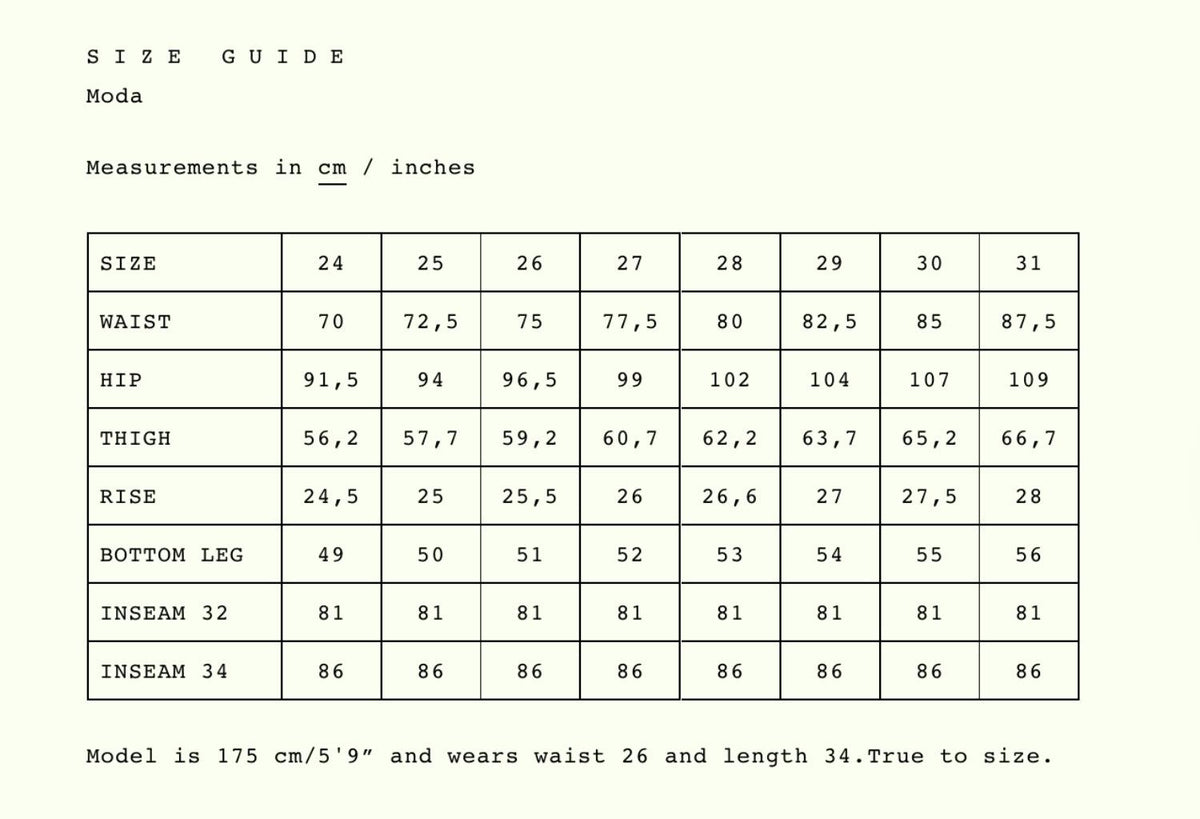 SIZE GUIDE
Moda

Measurements in cm / inches

| SIZE | 24 | 25 | 26 | 27 | 28 | 29 | 30 | 31 |
|---|---|---|---|---|---|---|---|---|
| WAIST | 70 | 72,5 | 75 | 77,5 | 80 | 82,5 | 85 | 87,5 |
| HIP | 91,5 | 94 | 96,5 | 99 | 102 | 104 | 107 | 109 |
| THIGH | 56,2 | 57,7 | 59,2 | 60,7 | 62,2 | 63,7 | 65,2 | 66,7 |
| RISE | 24,5 | 25 | 25,5 | 26 | 26,6 | 27 | 27,5 | 28 |
| BOTTOM LEG | 49 | 50 | 51 | 52 | 53 | 54 | 55 | 56 |
| INSEAM 32 | 81 | 81 | 81 | 81 | 81 | 81 | 81 | 81 |
| INSEAM 34 | 86 | 86 | 86 | 86 | 86 | 86 | 86 | 86 |

Model is 175 cm/5'9" and wears waist 26 and length 34.True to size.